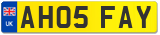 UK
AH05 FAY